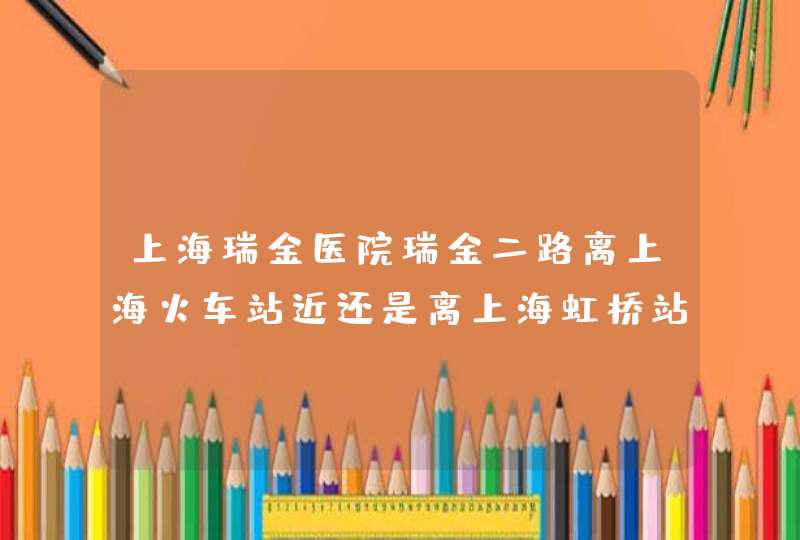 上海瑞金医院瑞金二路离上海火车站近还是离上海虹桥站